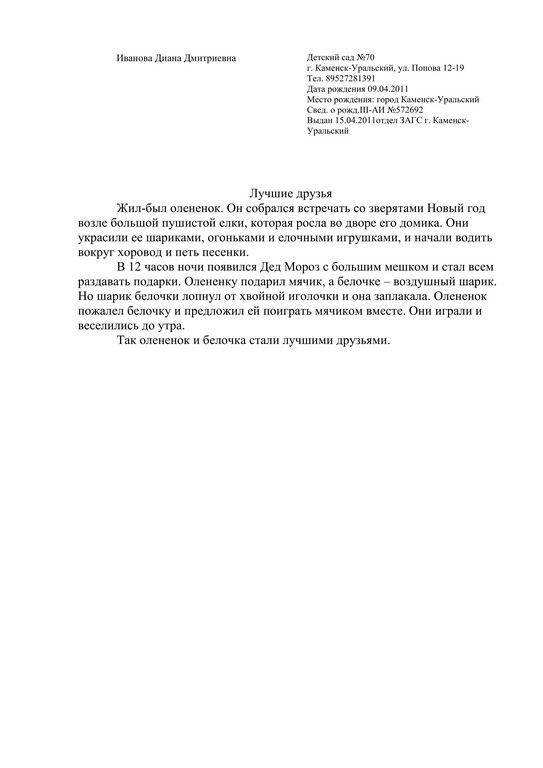 Иванова Диана Дмитриевна

Детский сад №70
г. Каменск-Уральский, ул. Попова 12-19
Тел. 89527281391
Дата рождения 09.04.2011
Место рождения: город Каменск-Уральский
Свед. о рожд.III-АИ №572692
Выдан 15.04.2011отдел ЗАГС г. Каменск-Уральский

Лучшие друзья

Жил-был олененок. Он собрался встречать со зверятами Новый год возле большой пушистой елки, которая росла во дворе его домика. Они украсили ее шариками, огоньками и елочными игрушками, и начали водить вокруг хоровод и петь песенки.

В 12 часов ночи появился Дед Мороз с большим мешком и стал всем раздавать подарки. Олененку подарил мячик, а белочке – воздушный шарик. Но шарик белочки лопнул от хвойной иголочки и она заплакала. Олененок пожалел белочку и предложил ей поиграть мячиком вместе. Они играли и веселились до утра.

Так олененок и белочка стали лучшими друзьями.